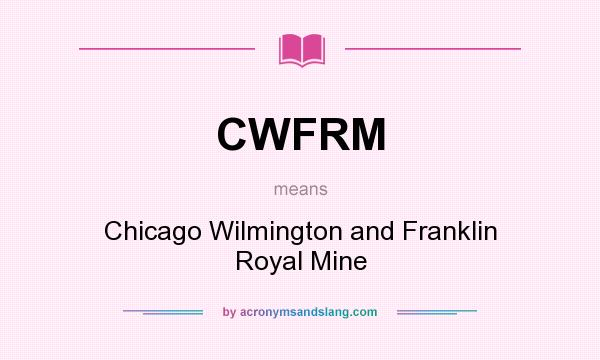 CWFRM

means

Chicago Wilmington and Franklin Royal Mine

by acronymsandslang.com